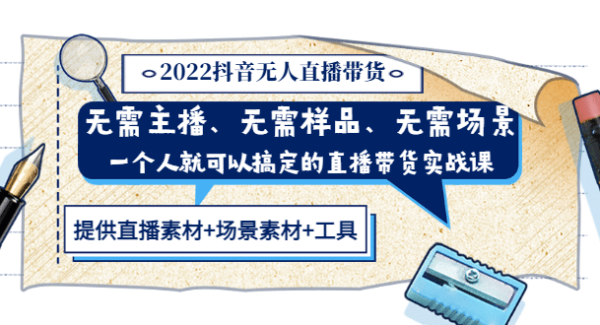 2022抖音无人直播带货

无需主播、无需样品、无需场景
一个人就可以搞定的直播带货实战课

提供直播素材+场景素材+工具